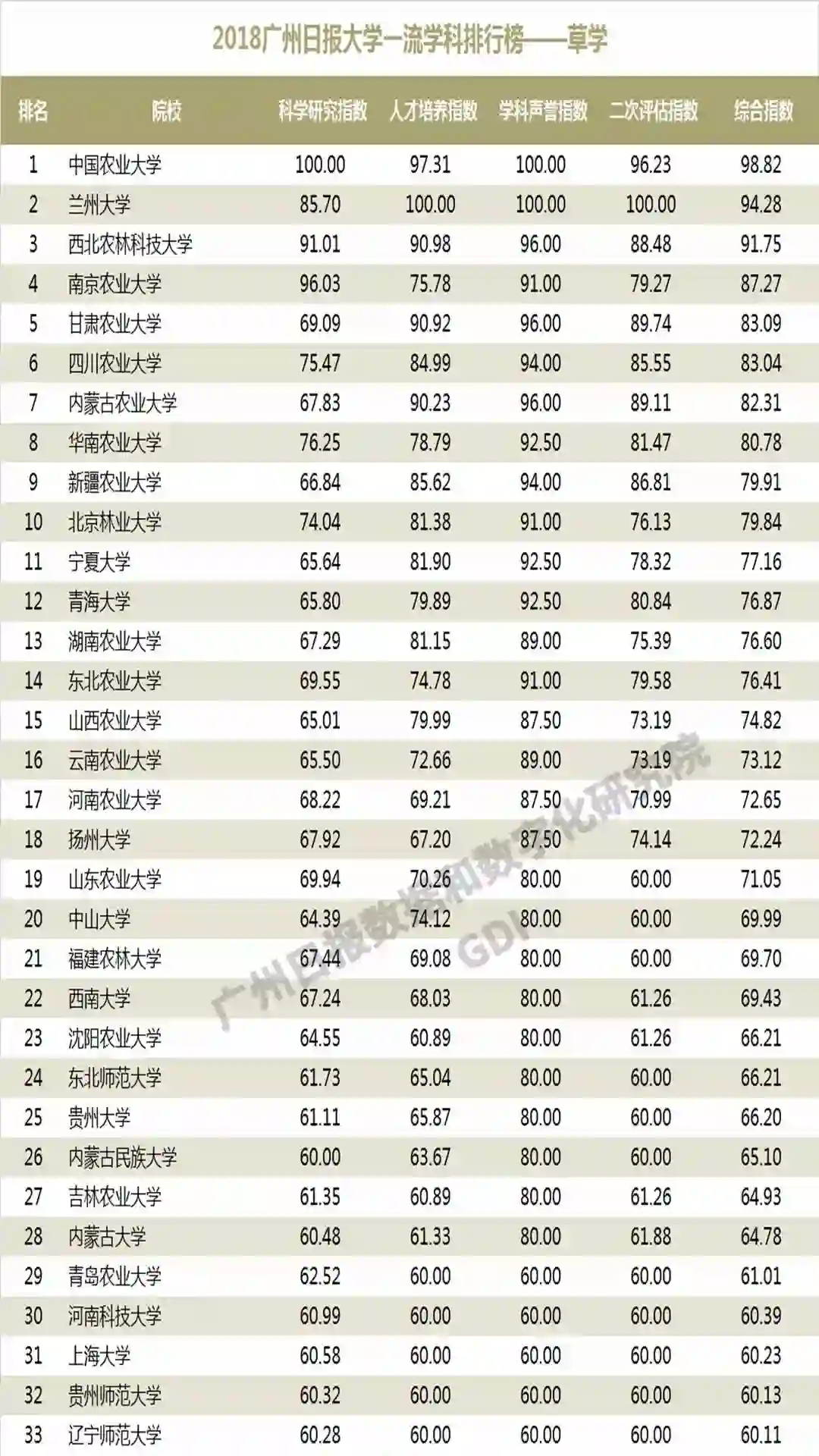 2018广州日报大学一流学科排行榜——草学

| 排名 | 院校 | 科学研究指数 | 人才培养指数 | 学科声誉指数 | 二次评估指数 | 综合指数 |
|---|---|---|---|---|---|---|
| 1 | 中国农业大学 | 100.00 | 97.31 | 100.00 | 96.23 | 98.82 |
| 2 | 兰州大学 | 85.70 | 100.00 | 100.00 | 100.00 | 94.28 |
| 3 | 西北农林科技大学 | 91.01 | 90.98 | 96.00 | 88.48 | 91.75 |
| 4 | 南京农业大学 | 96.03 | 75.78 | 91.00 | 79.27 | 87.27 |
| 5 | 甘肃农业大学 | 69.09 | 90.92 | 96.00 | 89.74 | 83.09 |
| 6 | 四川农业大学 | 75.47 | 84.99 | 94.00 | 85.55 | 83.04 |
| 7 | 内蒙古农业大学 | 67.83 | 90.23 | 96.00 | 89.11 | 82.31 |
| 8 | 华南农业大学 | 76.25 | 78.79 | 92.50 | 81.47 | 80.78 |
| 9 | 新疆农业大学 | 66.84 | 85.62 | 94.00 | 86.81 | 79.91 |
| 10 | 北京林业大学 | 74.04 | 81.38 | 91.00 | 76.13 | 79.84 |
| 11 | 宁夏大学 | 65.64 | 81.90 | 92.50 | 78.32 | 77.16 |
| 12 | 青海大学 | 65.80 | 79.89 | 92.50 | 80.84 | 76.87 |
| 13 | 湖南农业大学 | 67.29 | 81.15 | 89.00 | 75.39 | 76.60 |
| 14 | 东北农业大学 | 69.55 | 74.78 | 91.00 | 79.58 | 76.41 |
| 15 | 山西农业大学 | 65.01 | 79.99 | 87.50 | 73.19 | 74.82 |
| 16 | 云南农业大学 | 65.50 | 72.66 | 89.00 | 73.19 | 73.12 |
| 17 | 河南农业大学 | 68.22 | 69.21 | 87.50 | 70.99 | 72.65 |
| 18 | 扬州大学 | 67.92 | 67.20 | 87.50 | 74.14 | 72.24 |
| 19 | 山东农业大学 | 69.94 | 70.26 | 80.00 | 60.00 | 71.05 |
| 20 | 中山大学 | 64.39 | 74.12 | 80.00 | 60.00 | 69.99 |
| 21 | 福建农林大学 | 67.44 | 69.08 | 80.00 | 60.00 | 69.70 |
| 22 | 西南大学 | 67.24 | 68.03 | 80.00 | 61.26 | 69.43 |
| 23 | 沈阳农业大学 | 64.55 | 60.89 | 80.00 | 61.26 | 66.21 |
| 24 | 东北师范大学 | 61.73 | 65.04 | 80.00 | 60.00 | 66.21 |
| 25 | 贵州大学 | 61.11 | 65.87 | 80.00 | 60.00 | 66.20 |
| 26 | 内蒙古民族大学 | 60.00 | 63.67 | 80.00 | 60.00 | 65.10 |
| 27 | 吉林农业大学 | 61.35 | 60.89 | 80.00 | 61.26 | 64.93 |
| 28 | 内蒙古大学 | 60.48 | 61.33 | 80.00 | 61.88 | 64.78 |
| 29 | 青岛农业大学 | 62.52 | 60.00 | 60.00 | 60.00 | 61.01 |
| 30 | 河南科技大学 | 60.99 | 60.00 | 60.00 | 60.00 | 60.39 |
| 31 | 上海大学 | 60.58 | 60.00 | 60.00 | 60.00 | 60.23 |
| 32 | 贵州师范大学 | 60.32 | 60.00 | 60.00 | 60.00 | 60.13 |
| 33 | 辽宁师范大学 | 60.28 | 60.00 | 60.00 | 60.00 | 60.11 |

广州日报数据和数字化研究院 GDI